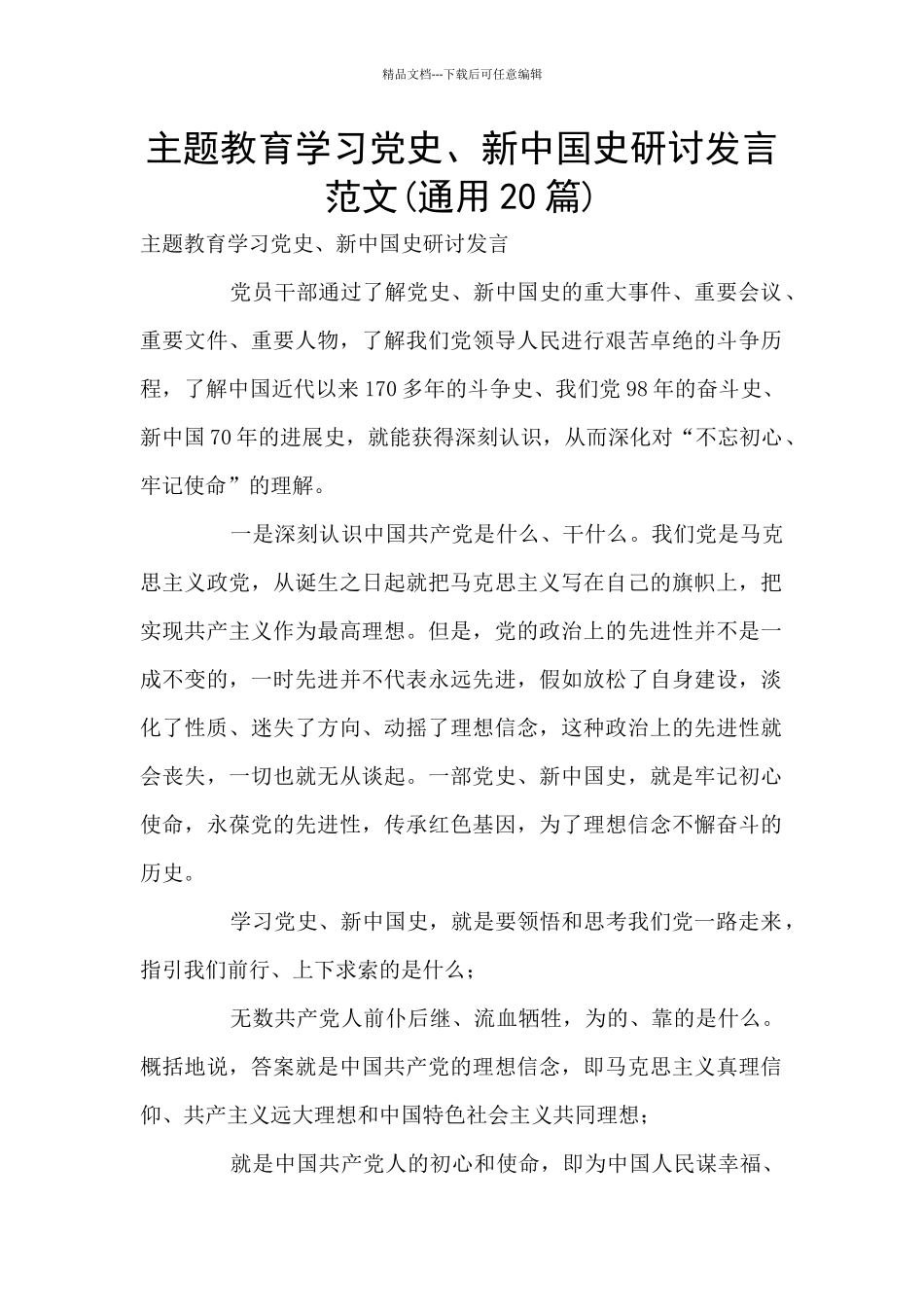 精品文档---下载后可任意编辑

主题教育学习党史、新中国史研讨发言范文(通用20篇)

主题教育学习党史、新中国史研讨发言

党员干部通过了解党史、新中国史的重大事件、重要会议、重要文件、重要人物，了解我们党领导人民进行艰苦卓绝的斗争历程，了解中国近代以来170多年的斗争史、我们党98年的奋斗史、新中国70年的进展史，就能获得深刻认识，从而深化对“不忘初心、牢记使命”的理解。

一是深刻认识中国共产党是什么、干什么。我们党是马克思主义政党，从诞生之日起就把马克思主义写在自己的旗帜上，把实现共产主义作为最高理想。但是，党的政治上的先进性并不是一成不变的，一时先进并不代表永远先进，假如放松了自身建设，淡化了性质、迷失了方向、动摇了理想信念，这种政治上的先进性就会丧失，一切也就无从谈起。一部党史、新中国史，就是牢记初心使命，永葆党的先进性，传承红色基因，为了理想信念不懈奋斗的历史。

学习党史、新中国史，就是要领悟和思考我们党一路走来，指引我们前行、上下求索的是什么；

无数共产党人前仆后继、流血牺牲，为的、靠的是什么。概括地说，答案就是中国共产党的理想信念，即马克思主义真理信仰、共产主义远大理想和中国特色社会主义共同理想；

就是中国共产党人的初心和使命，即为中国人民谋幸福、